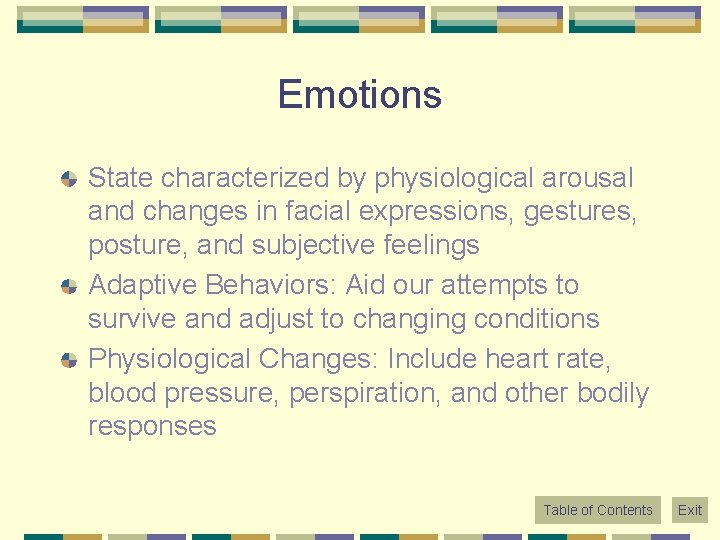 Emotions

State characterized by physiological arousal and changes in facial expressions, gestures, posture, and subjective feelings

Adaptive Behaviors: Aid our attempts to survive and adjust to changing conditions

Physiological Changes: Include heart rate, blood pressure, perspiration, and other bodily responses

Table of Contents

Exit